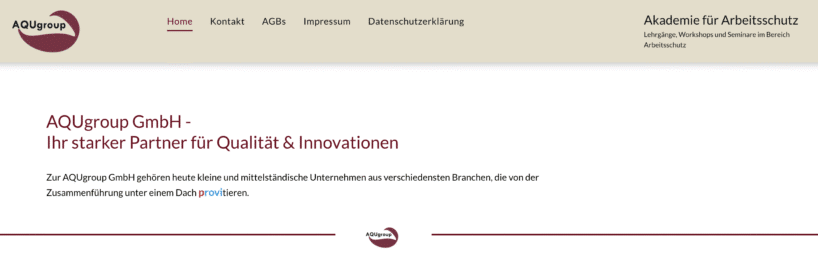 AQUgroup

Home Kontakt AGBs Impressum Datenschutzerklärung

Akademie für Arbeitsschutz
Lehrgänge, Workshops und Seminare im Bereich Arbeitsschutz

AQUgroup GmbH -
Ihr starker Partner für Qualität & Innovationen

Zur AQUgroup GmbH gehören heute kleine und mittelständische Unternehmen aus verschiedensten Branchen, die von der Zusammenführung unter einem Dach provitieren.

AQUgroup